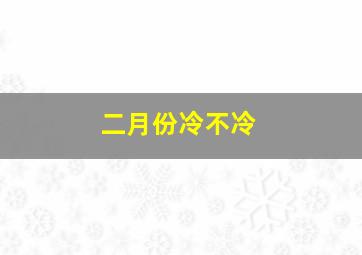 二月份冷不冷